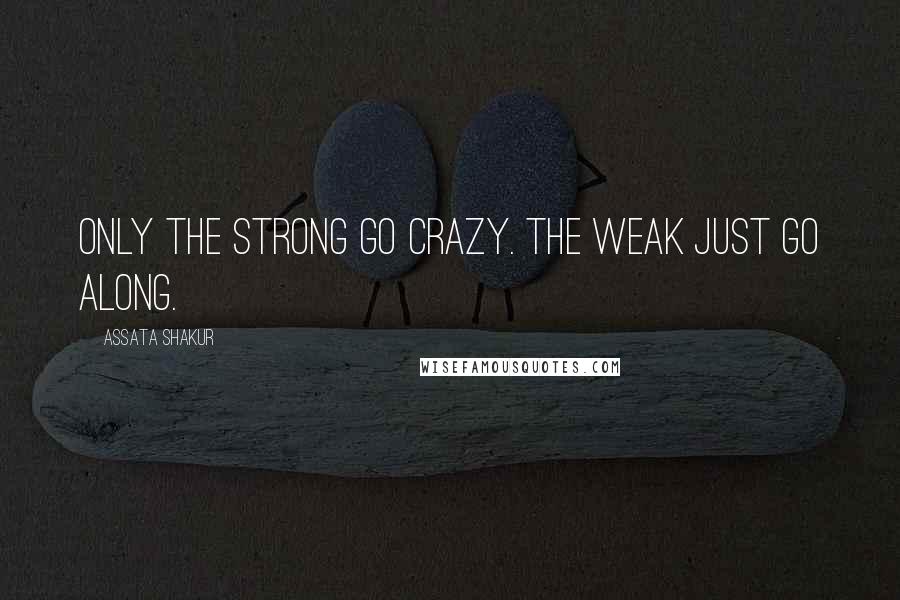 ONLY THE STRONG GO CRAZY. THE WEAK JUST GO ALONG.

ASSATA SHAKUR

WISEFAMOUSQUOTES.COM